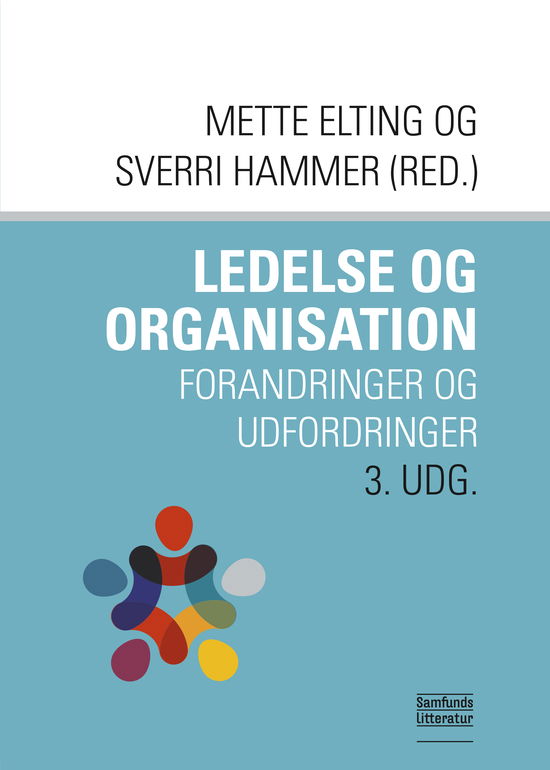 METTE ELTING OG
SVERRI HAMMER (RED.)

LEDELSE OG
ORGANISATION

FORANDRINGER OG
UDFORDRINGER

3. UDG.

Samfunds
litteratur